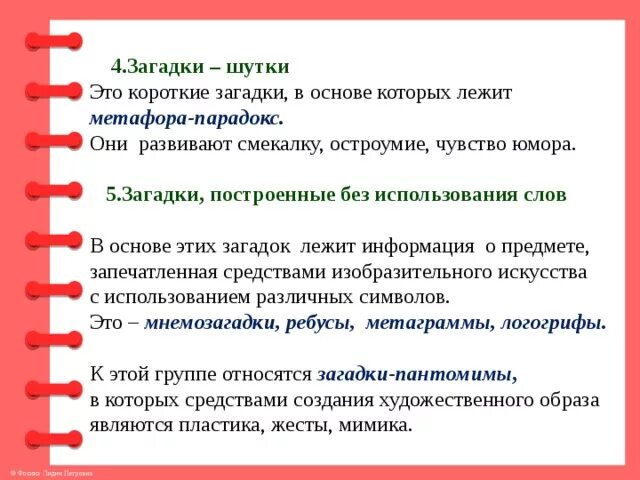 4.Загадки – шутки
Это короткие загадки, в основе которых лежит метафора-парадокс.
Они развивают смекалку, остроумие, чувство юмора.

5.Загадки, построенные без использования слов

В основе этих загадок лежит информация о предмете, запечатленная средствами изобразительного искусства с использованием различных символов.
Это – мнемозагадки, ребусы, метаграммы, логогрифы.

К этой группе относятся загадки-пантомимы, в которых средствами создания художественного образа являются пластика, жесты, мимика.

© Фокина Лидия Петровна